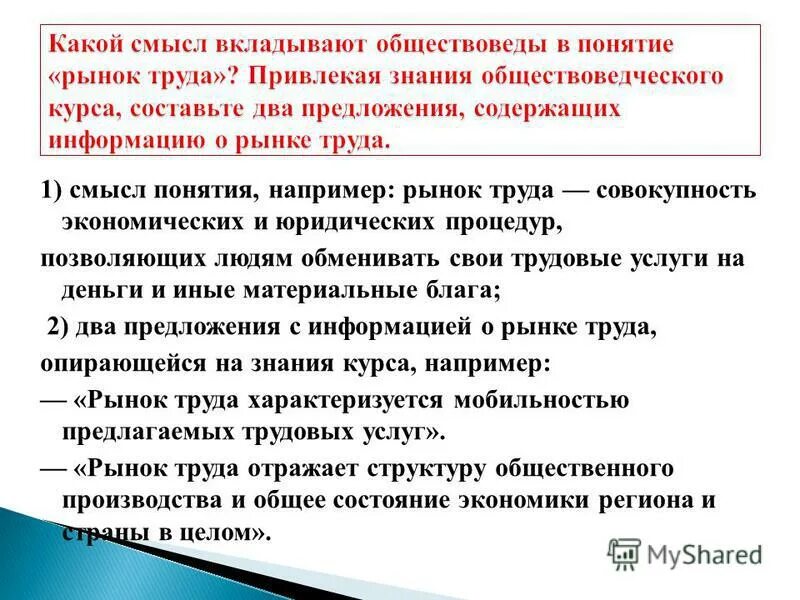 Какой смысл вкладывают обществоведы в понятие «рынок труда»? Привлекая знания обществоведческого курса, составьте два предложения, содержащих информацию о рынке труда.

1) смысл понятия, например: рынок труда — совокупность экономических и юридических процедур,

позволяющих людям обменивать свои трудовые услуги на деньги и иные материальные блага;

2) два предложения с информацией о рынке труда,

опирающейся на знания курса, например:

— «Рынок труда характеризуется мобильностью предлагаемых трудовых услуг».

— «Рынок труда отражает структуру общественного производства и общее состояние экономики региона и страны в целом».

MyShared